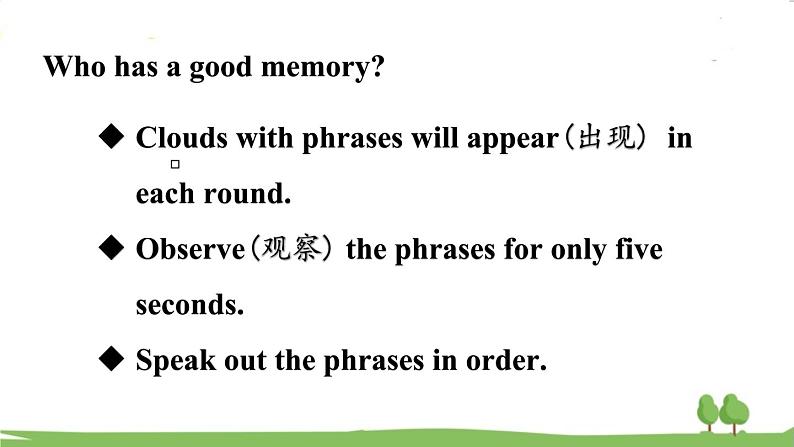 Who has a good memory?

◆ Clouds with phrases will appear（出现） in each round.

◆ Observe（观察） the phrases for only five seconds.

◆ Speak out the phrases in order.